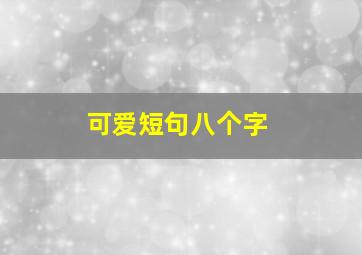 可爱短句八个字